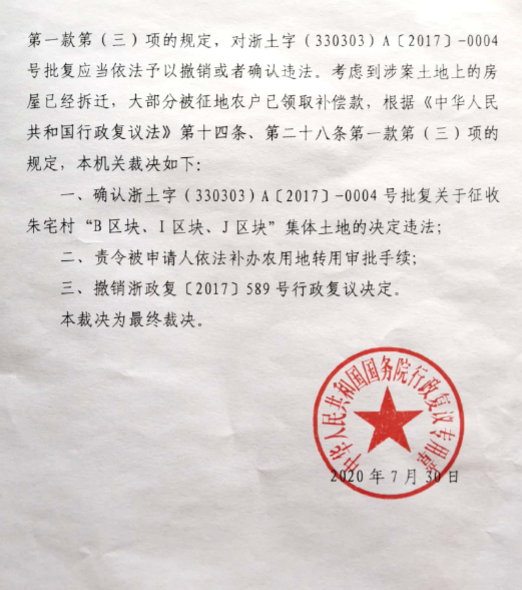 第一款第（三）项的规定，对浙土字（330303）A〔2017〕-0004号批复应当依法予以撤销或者确认违法。考虑到涉案土地上的房屋已经拆迁，大部分被征地农户已领取补偿款，根据《中华人民共和国行政复议法》第十四条、第二十八条第一款第（三）项的规定，本机关裁决如下：

一、确认浙土字（330303）A〔2017〕-0004号批复关于征收朱宅村“B区块、I区块、J区块”集体土地的决定违法；

二、责令被申请人依法补办农用地转用审批手续；

三、撤销浙政复〔2017〕589号行政复议决定。

本裁决为最终裁决。

中华人民共和国国务院行政复议专用章

2020年7月30日